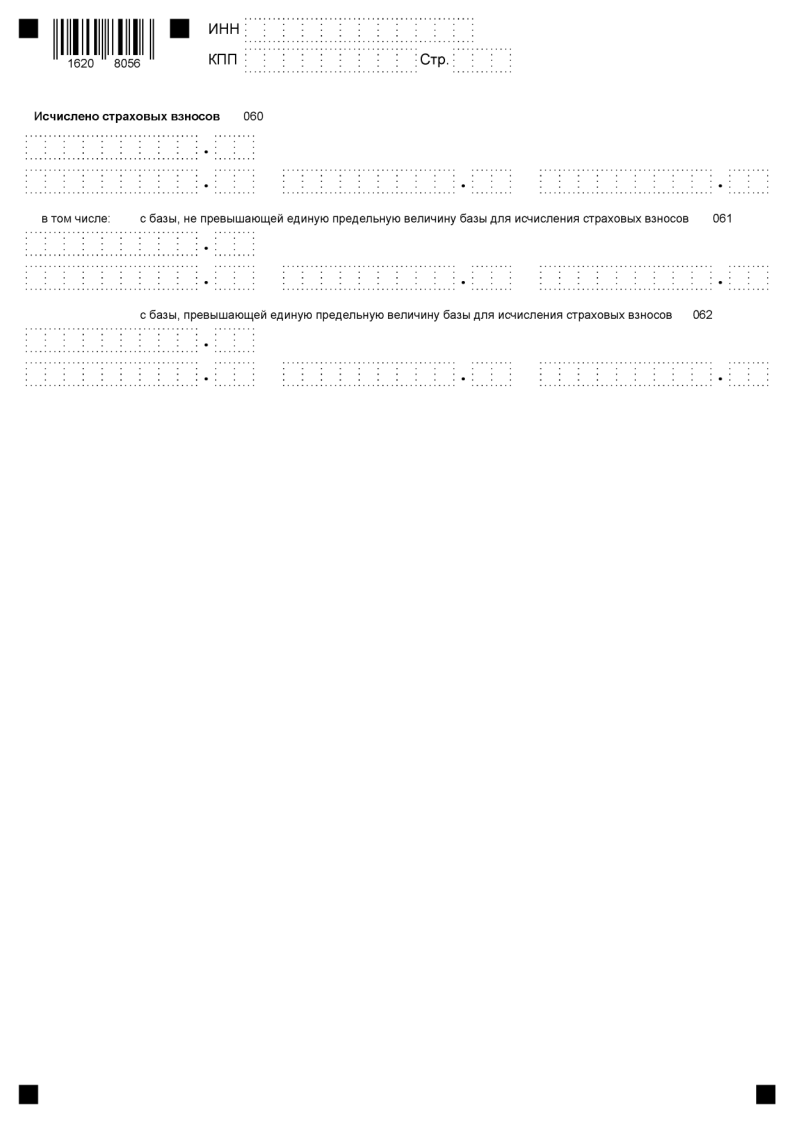 1620 8056

ИНН

КПП Стр.

Исчислено страховых взносов 060

в том числе: с базы, не превышающей единую предельную величину базы для исчисления страховых взносов 061

с базы, превышающей единую предельную величину базы для исчисления страховых взносов 062